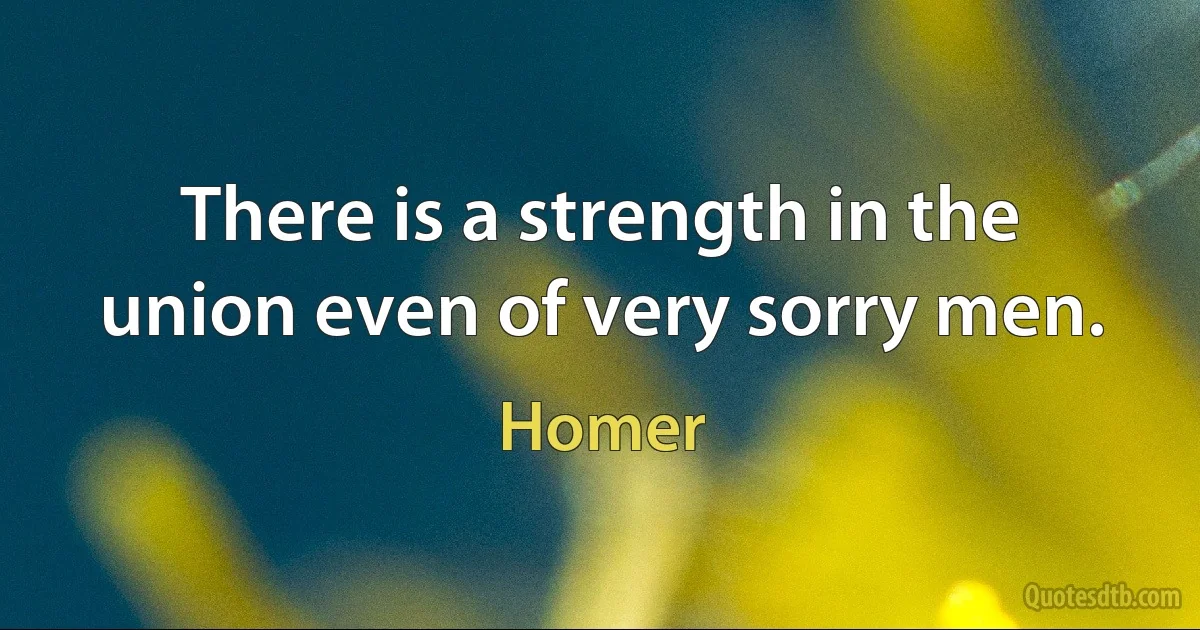 There is a strength in the union even of very sorry men.

Homer

Quotesdtb.com